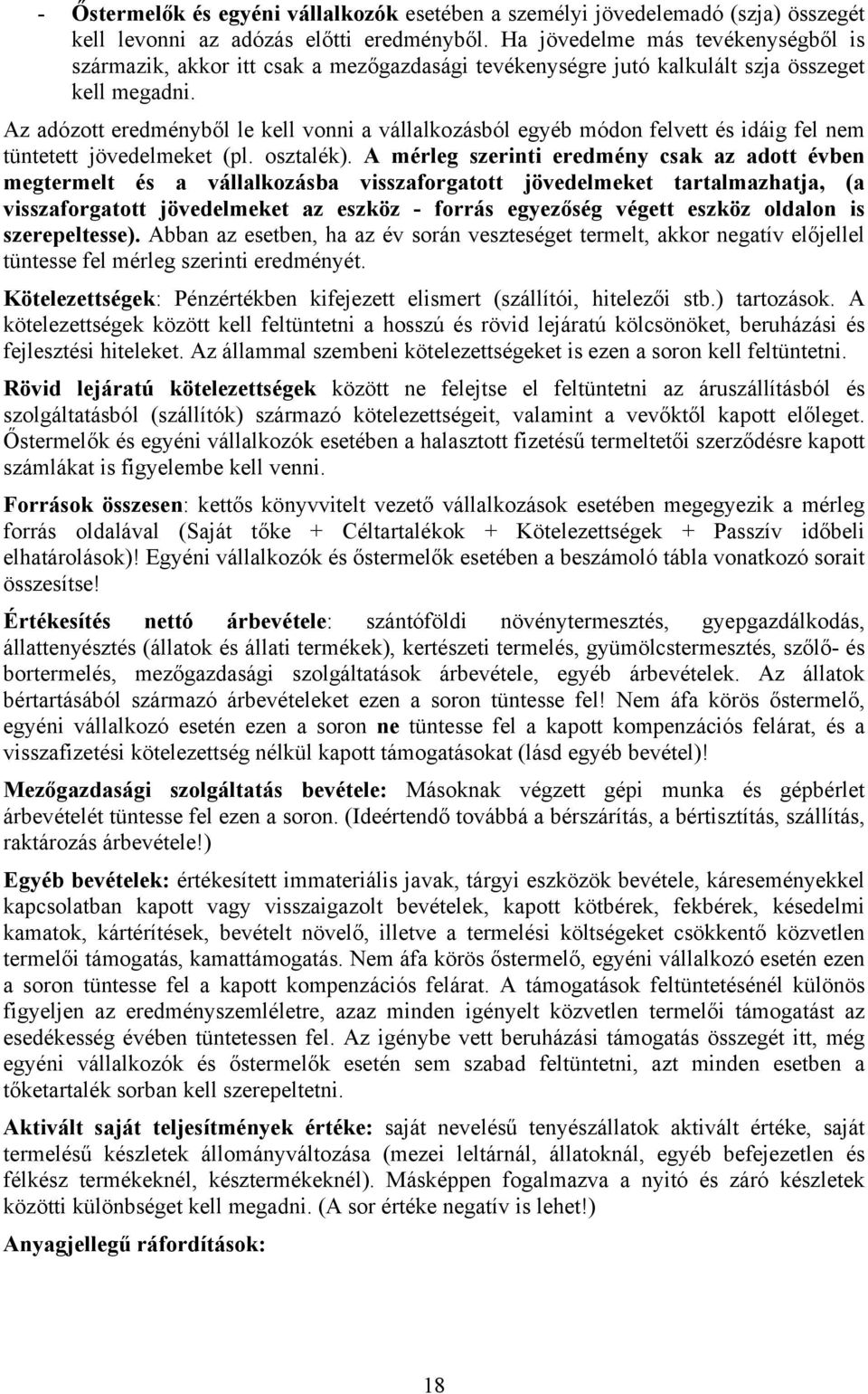 - Őstermelők és egyéni vállalkozók esetében a személyi jövedelemadó (szja) összegét kell levonni az adózás előtti eredményből. Ha jövedelme más tevékenységből is származik, akkor itt csak a mezőgazdasági tevékenységre jutó kalkulált szja összeget kell megadni.

Az adózott eredményből le kell vonni a vállalkozásból egyéb módon felvett és idáig fel nem tüntetett jövedelmeket (pl. osztalék). A mérleg szerinti eredmény csak az adott évben megtermelt és a vállalkozásba visszaforgatott jövedelmeket tartalmazhatja, (a visszaforgatott jövedelmeket az eszköz - forrás egyezőség végett eszköz oldalon is szerepeltesse). Abban az esetben, ha az év során veszteséget termelt, akkor negatív előjellel tüntesse fel mérleg szerinti eredményét.

Kötelezettségek: Pénzértékben kifejezett elismert (szállítói, hitelezői stb.) tartozások. A kötelezettségek között kell feltüntetni a hosszú és rövid lejáratú kölcsönöket, beruházási és fejlesztési hiteleket. Az állammal szembeni kötelezettségeket is ezen a soron kell feltüntetni.

Rövid lejáratú kötelezettségek között ne felejtse el feltüntetni az áruszállításból és szolgáltatásból (szállítók) származó kötelezettségeit, valamint a vevőktől kapott előleget. Őstermelők és egyéni vállalkozók esetében a halasztott fizetésű termeltetői szerződésre kapott számlákat is figyelembe kell venni.

Források összesen: kettős könyvvitelt vezető vállalkozások esetében megegyezik a mérleg forrás oldalával (Saját tőke + Céltartalékok + Kötelezettségek + Passzív időbeli elhatárolások)! Egyéni vállalkozók és őstermelők esetében a beszámoló tábla vonatkozó sorait összesítse!

Értékesítés nettó árbevétele: szántóföldi növénytermesztés, gyepgazdálkodás, állattenyésztés (állatok és állati termékek), kertészeti termelés, gyümölcstermesztés, szőlő- és bortermelés, mezőgazdasági szolgáltatások árbevétele, egyéb árbevételek. Az állatok bértartásából származó árbevételeket ezen a soron tüntesse fel! Nem áfa körös őstermelő, egyéni vállalkozó esetén ezen a soron ne tüntesse fel a kapott kompenzációs felárat, és a visszafizetési kötelezettség nélkül kapott támogatásokat (lásd egyéb bevétel)!

Mezőgazdasági szolgáltatás bevétele: Másoknak végzett gépi munka és gépbérlet árbevételét tüntesse fel ezen a soron. (Ideértendő továbbá a bérszárítás, a bértisztítás, szállítás, raktározás árbevétele!)

Egyéb bevételek: értékesített immateriális javak, tárgyi eszközök bevétele, káreseményekkel kapcsolatban kapott vagy visszaigazolt bevételek, kapott kötbérek, fekbérek, késedelmi kamatok, kártérítések, bevételt növelő, illetve a termelési költségeket csökkentő közvetlen termelői támogatás, kamattámogatás. Nem áfa körös őstermelő, egyéni vállalkozó esetén ezen a soron tüntesse fel a kapott kompenzációs felárat. A támogatások feltüntetésénél különös figyeljen az eredményszemléletre, azaz minden igényelt közvetlen termelői támogatást az esedékesség évében tüntetessen fel. Az igénybe vett beruházási támogatás összegét itt, még egyéni vállalkozók és őstermelők esetén sem szabad feltüntetni, azt minden esetben a tőketartalék sorban kell szerepeltetni.

Aktivált saját teljesítmények értéke: saját nevelésű tenyészállatok aktivált értéke, saját termelésű készletek állományváltozása (mezei leltárnál, állatoknál, egyéb befejezetlen és félkész termékeknél, késztermékeknél). Másképpen fogalmazva a nyitó és záró készletek közötti különbséget kell megadni. (A sor értéke negatív is lehet!)

Anyagjellegű ráfordítások:

18